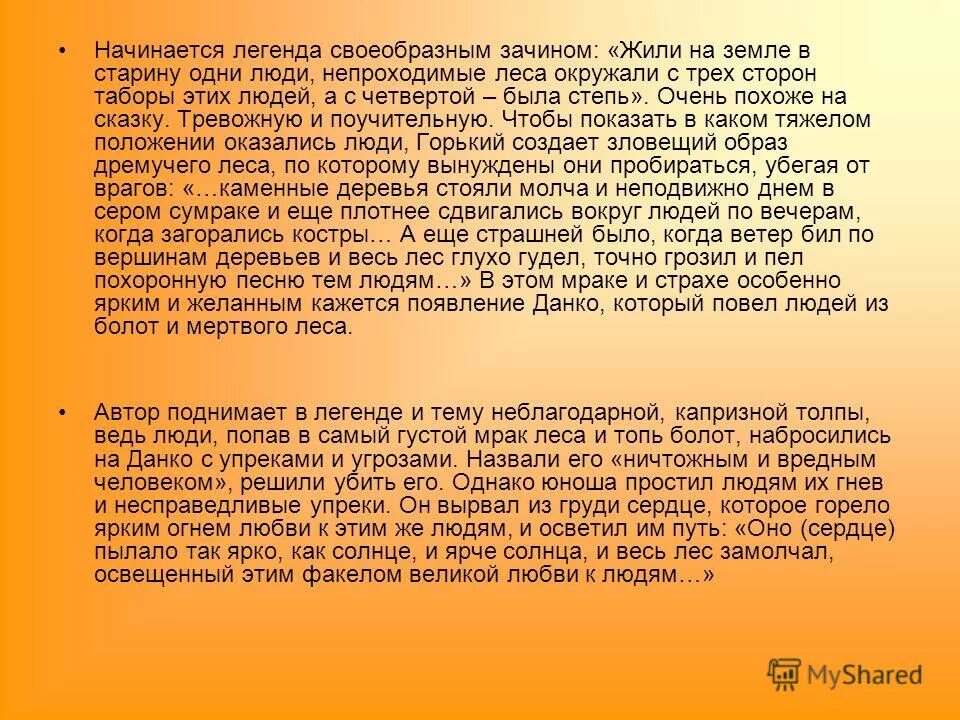 • Начинается легенда своеобразным зачином: «Жили на земле в старину одни люди, непроходимые леса окружали с трех сторон таборы этих людей, а с четвертой – была степь». Очень похоже на сказку. Тревожную и поучительную. Чтобы показать в каком тяжелом положении оказались люди, Горький создает зловещий образ дремучего леса, по которому вынуждены они пробираться, убегая от врагов: «…каменные деревья стояли молча и неподвижно днем в сером сумраке и еще плотнее сдвигались вокруг людей по вечерам, когда загорались костры… А еще страшней было, когда ветер бил по вершинам деревьев и весь лес глухо гудел, точно грозил и пел похоронную песню тем людям…» В этом мраке и страхе особенно ярким и желанным кажется появление Данко, который повел людей из болот и мертвого леса.

• Автор поднимает в легенде и тему неблагодарной, капризной толпы, ведь люди, попав в самый густой мрак леса и топь болот, набросились на Данко с упреками и угрозами. Назвали его «ничтожным и вредным человеком», решили убить его. Однако юноша простил людям их гнев и несправедливые упреки. Он вырвал из груди сердце, которое горело ярким огнем любви к этим же людям, и осветил им путь: «Оно (сердце) пылало так ярко, как солнце, и ярче солнца, и весь лес замолчал, освещенный этим факелом великой любви к людям…»

MyShared